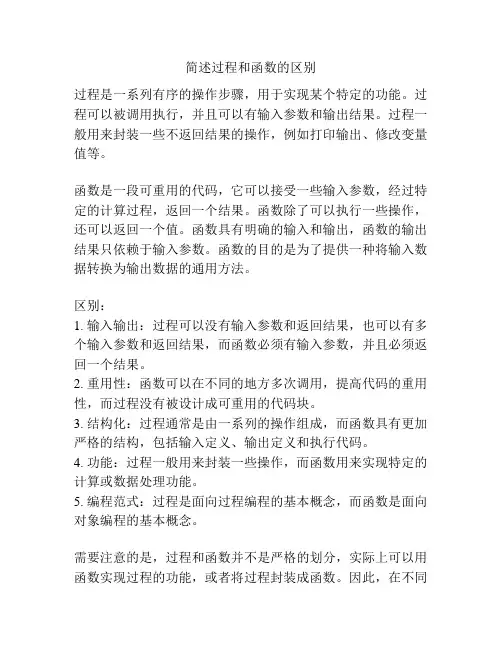 简述过程和函数的区别

过程是一系列有序的操作步骤，用于实现某个特定的功能。过程可以被调用执行，并且可以有输入参数和输出结果。过程一般用来封装一些不返回结果的操作，例如打印输出、修改变量值等。

函数是一段可重用的代码，它可以接受一些输入参数，经过特定的计算过程，返回一个结果。函数除了可以执行一些操作，还可以返回一个值。函数具有明确的输入和输出，函数的输出结果只依赖于输入参数。函数的目的是为了提供一种将输入数据转换为输出数据的通用方法。

区别：
1. 输入输出：过程可以没有输入参数和返回结果，也可以有多个输入参数和返回结果，而函数必须有输入参数，并且必须返回一个结果。
2. 重用性：函数可以在不同的地方多次调用，提高代码的重用性，而过程没有被设计成可重用的代码块。
3. 结构化：过程通常是由一系列的操作组成，而函数具有更加严格的结构，包括输入定义、输出定义和执行代码。
4. 功能：过程一般用来封装一些操作，而函数用来实现特定的计算或数据处理功能。
5. 编程范式：过程是面向过程编程的基本概念，而函数是面向对象编程的基本概念。

需要注意的是，过程和函数并不是严格的划分，实际上可以用函数实现过程的功能，或者将过程封装成函数。因此，在不同